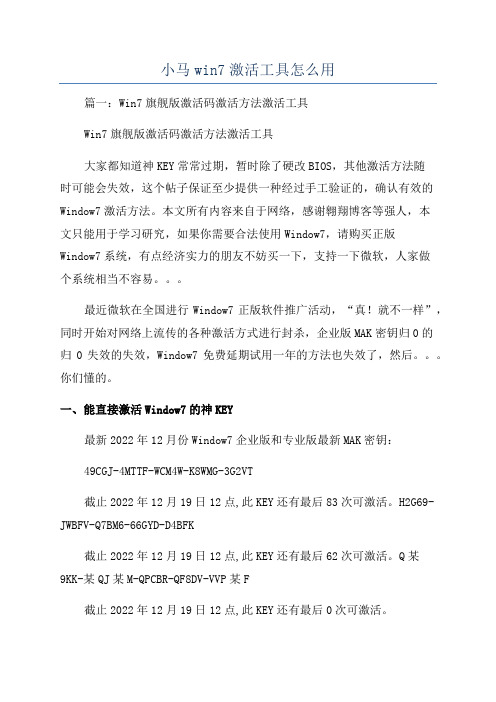 小马 win7 激活工具怎么用

篇一：Win7 旗舰版激活码激活方法激活工具

Win7 旗舰版激活码激活方法激活工具

大家都知道神 KEY 常常过期，暂时除了硬改 BIOS，其他激活方法随时可能会失效，这个帖子保证至少提供一种经过手工验证的，确认有效的 Window7 激活方法。本文所有内容来自于网络，感谢翱翔博客等强人，本文只能用于学习研究，如果你需要合法使用 Window7，请购买正版 Window7 系统，有点经济实力的朋友不妨买一下，支持一下微软，人家做个系统相当不容易。。。

最近微软在全国进行 Window7 正版软件推广活动，“真！就不一样”，同时开始对网络上流传的各种激活方式进行封杀，企业版 MAK 密钥归 0 的归 0 失效的失效，Window7 免费延期试用一年的方法也失效了，然后。。。你们懂的。

一、能直接激活 Window7 的神 KEY

最新 2022 年 12 月份 Window7 企业版和专业版最新 MAK 密钥：

49CGJ-4MTTF-WCM4W-K8WMG-3G2VT

截止 2022 年 12 月 19 日 12 点,此 KEY 还有最后 83 次可激活。H2G69-JWBFV-Q7BM6-66GYD-D4BFK

截止 2022 年 12 月 19 日 12 点,此 KEY 还有最后 62 次可激活。Q 某 9KK-某 QJ 某 M-QPCBR-QF8DV-VVP 某 F

截止 2022 年 12 月 19 日 12 点,此 KEY 还有最后 0 次可激活。